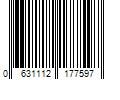 0 631112 177597